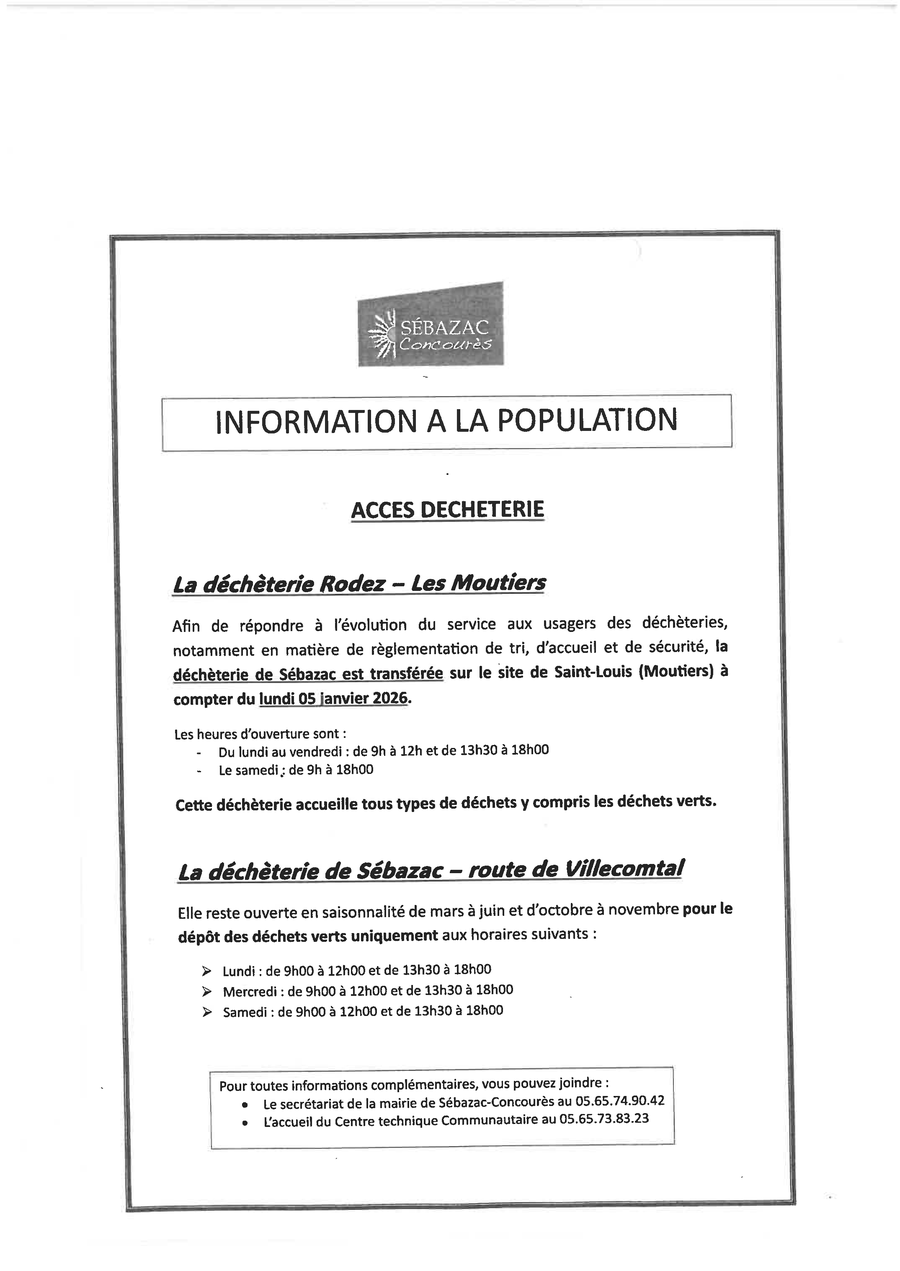 SÉBAZAC
Concourès

INFORMATION A LA POPULATION

ACCES DECHETERIE

La déchèterie Rodez – Les Moutiers

Afin de répondre à l'évolution du service aux usagers des déchèteries, notamment en matière de règlementation de tri, d'accueil et de sécurité, la déchèterie de Sébazac est transférée sur le site de Saint-Louis (Moutiers) à compter du lundi 05 janvier 2026.

Les heures d'ouverture sont :
- Du lundi au vendredi : de 9h à 12h et de 13h30 à 18h00
- Le samedi : de 9h à 18h00

Cette déchèterie accueille tous types de déchets y compris les déchets verts.

La déchèterie de Sébazac – route de Villecomtal

Elle reste ouverte en saisonnalité de mars à juin et d'octobre à novembre pour le dépôt des déchets verts uniquement aux horaires suivants :

➢ Lundi : de 9h00 à 12h00 et de 13h30 à 18h00
➢ Mercredi : de 9h00 à 12h00 et de 13h30 à 18h00
➢ Samedi : de 9h00 à 12h00 et de 13h30 à 18h00

Pour toutes informations complémentaires, vous pouvez joindre :
• Le secrétariat de la mairie de Sébazac-Concourès au 05.65.74.90.42
• L'accueil du Centre technique Communautaire au 05.65.73.83.23